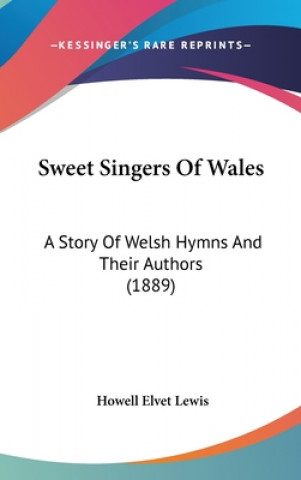 —KESSINGER'S RARE REPRINTS—

Sweet Singers Of Wales

A Story Of Welsh Hymns And Their Authors (1889)

Howell Elvet Lewis